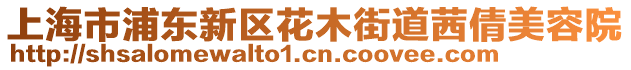 上海市浦东新区花木街道茜倩美容院
http://shsalomewalto1.cn.coovee.com